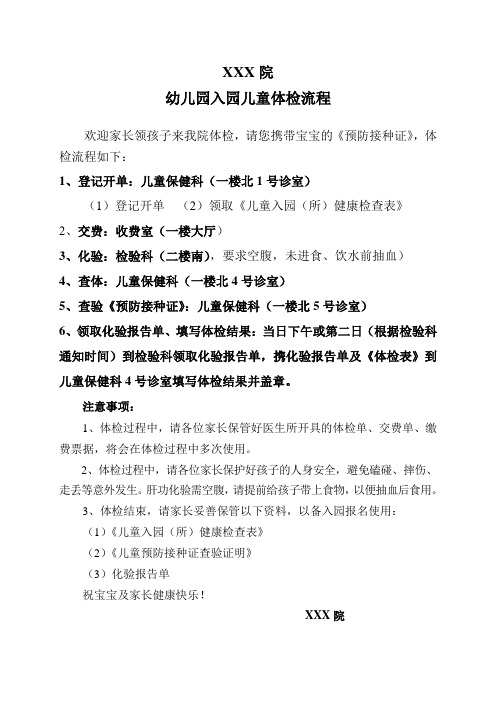 XXX 院

幼儿园入园儿童体检流程

欢迎家长领孩子来我院体检，请您携带宝宝的《预防接种证》，体检流程如下：

1、登记开单：儿童保健科（一楼北 1 号诊室）

（1）登记开单 （2）领取《儿童入园（所）健康检查表》

2、交费：收费室（一楼大厅）

3、化验：检验科（二楼南），要求空腹，未进食、饮水前抽血）

4、查体：儿童保健科（一楼北 4 号诊室）

5、查验《预防接种证》：儿童保健科（一楼北 5 号诊室）

6、领取化验报告单、填写体检结果：当日下午或第二日（根据检验科通知时间）到检验科领取化验报告单，携化验报告单及《体检表》到儿童保健科 4 号诊室填写体检结果并盖章。

注意事项：

1、体检过程中，请各位家长保管好医生所开具的体检单、交费单、缴费票据，将会在体检过程中多次使用。

2、体检过程中，请各位家长保护好孩子的人身安全，避免磕碰、摔伤、走丢等意外发生。肝功化验需空腹，请提前给孩子带上食物，以便抽血后食用。

3、体检结束，请家长妥善保管以下资料，以备入园报名使用：

（1）《儿童入园（所）健康检查表》

（2）《儿童预防接种证查验证明》

（3）化验报告单

祝宝宝及家长健康快乐！

XXX 院